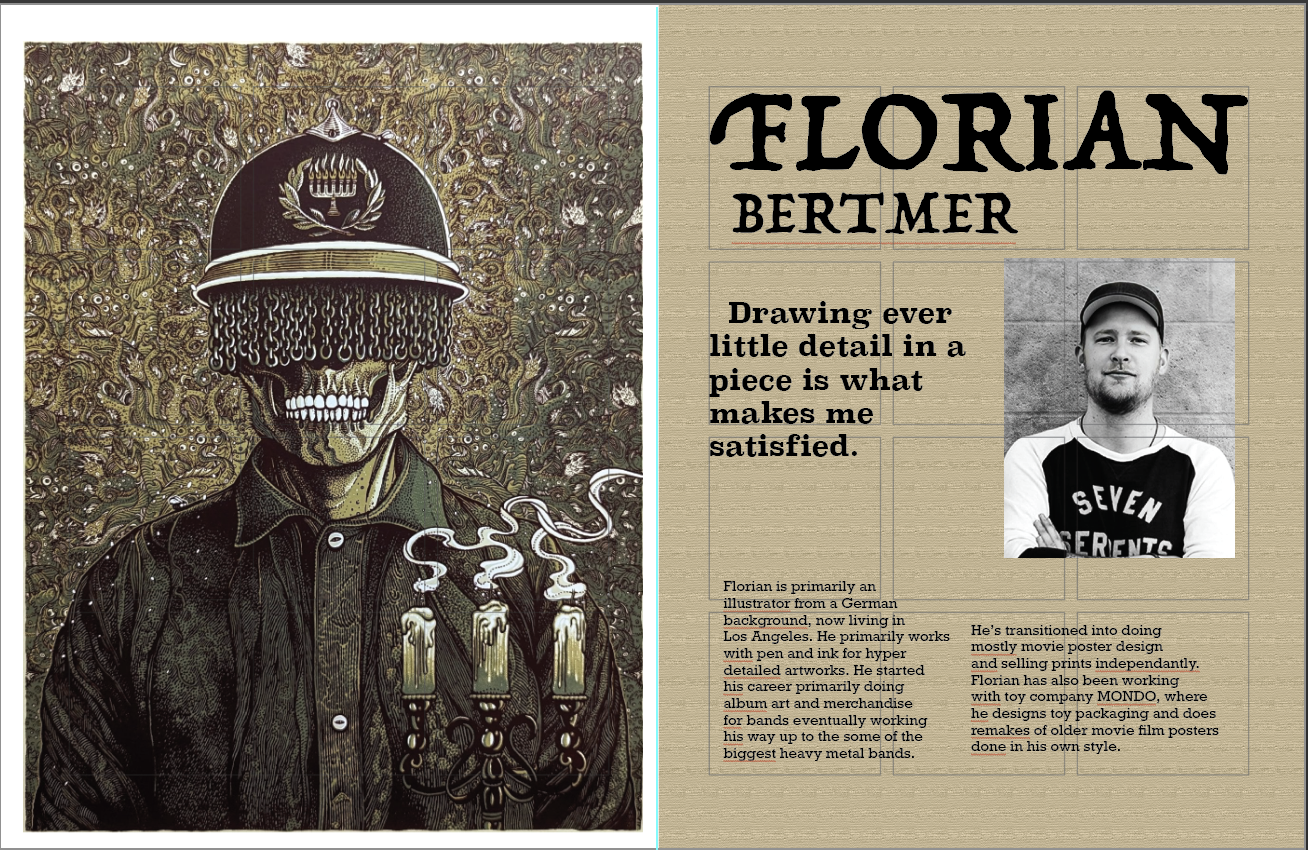 FLORIAN

BERTMER

Drawing ever little detail in a piece is what makes me satisfied.

SEVEN SERPENTS

Florian is primarily an illustrator from a German background, now living in Los Angeles. He primarily works with pen and ink for hyper detailed artworks. He started his career primarily doing album art and merchandise for bands eventually working his way up to the some of the biggest heavy metal bands.

He's transitioned into doing mostly movie poster design and selling prints independantly. Florian has also been working with toy company MONDO, where he designs toy packaging and does remakes of older movie film posters done in his own style.